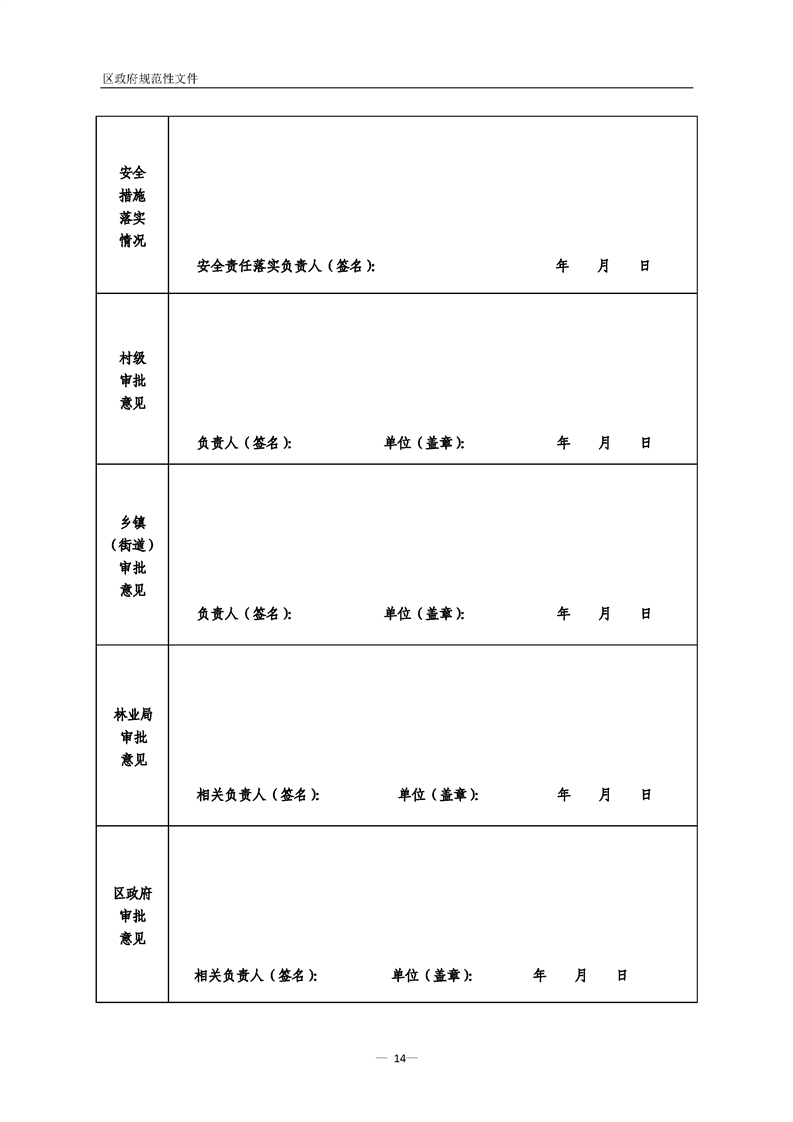 区政府规范性文件

| 安全措施落实情况 | 安全责任落实负责人（签名）: 年 月 日 |
|---|---|
| 村级审批意见 | 负责人（签名）: 单位（盖章）: 年 月 日 |
| 乡镇（街道）审批意见 | 负责人（签名）: 单位（盖章）: 年 月 日 |
| 林业局审批意见 | 相关负责人（签名）: 单位（盖章）: 年 月 日 |
| 区政府审批意见 | 相关负责人（签名）: 单位（盖章）: 年 月 日 |

— 14—